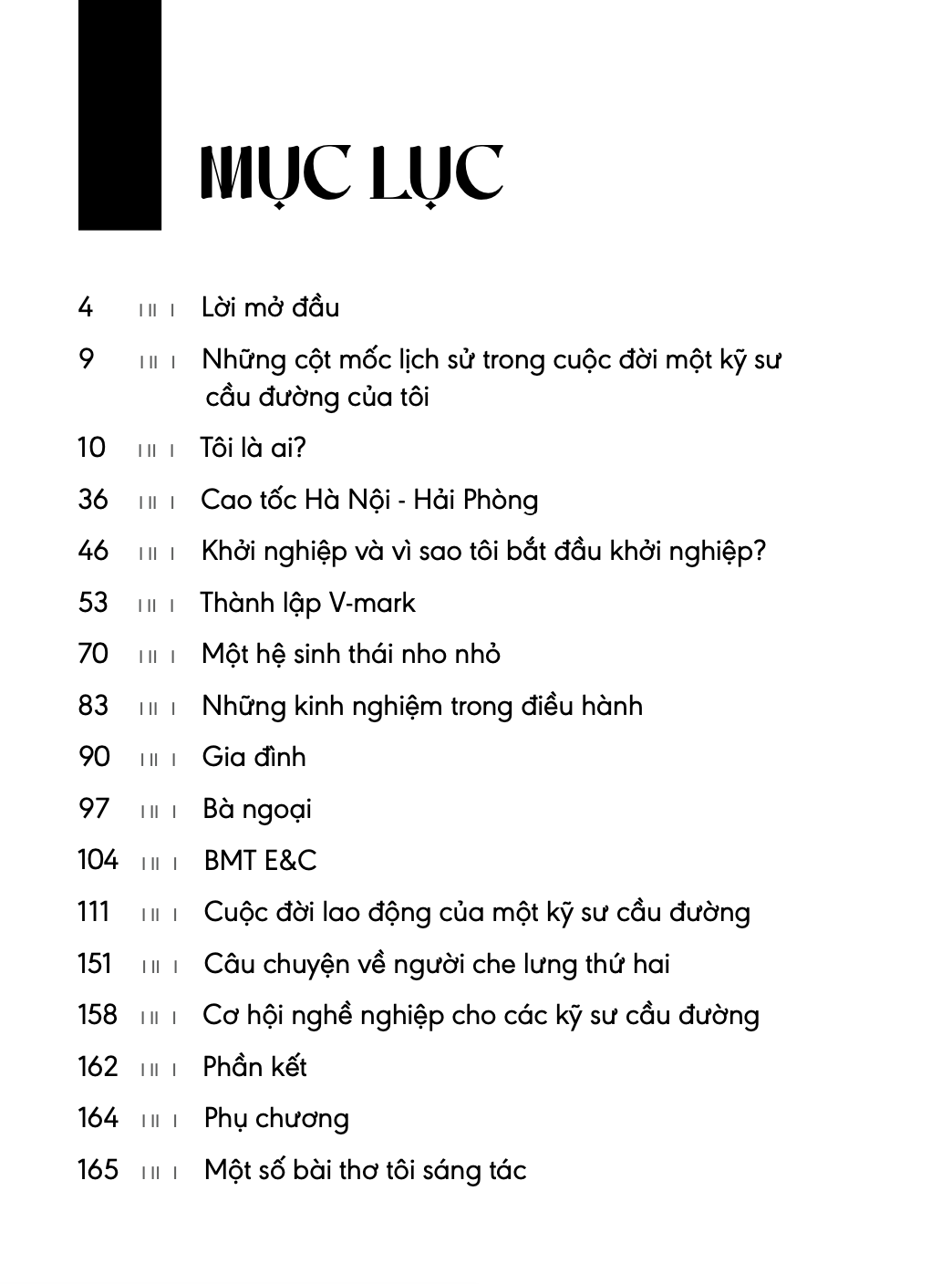 MỤC LỤC

4 Lời mở đầu

9 Những cột mốc lịch sử trong cuộc đời một kỹ sư cầu đường của tôi

10 Tôi là ai?

36 Cao tốc Hà Nội - Hải Phòng

46 Khởi nghiệp và vì sao tôi bắt đầu khởi nghiệp?

53 Thành lập V-mark

70 Một hệ sinh thái nho nhỏ

83 Những kinh nghiệm trong điều hành

90 Gia đình

97 Bà ngoại

104 BMT E&C

111 Cuộc đời lao động của một kỹ sư cầu đường

151 Câu chuyện về người che lưng thứ hai

158 Cơ hội nghề nghiệp cho các kỹ sư cầu đường

162 Phần kết

164 Phụ chương

165 Một số bài thơ tôi sáng tác